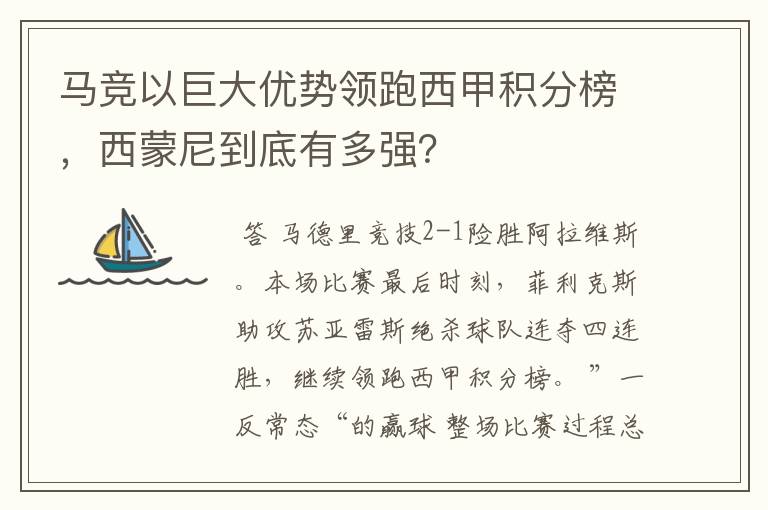 马竞以巨大优势领跑西甲积分榜，西蒙尼到底有多强?

答 马德里竞技2-1险胜阿拉维斯。本场比赛最后时刻，菲利克斯助攻苏亚雷斯绝杀球队连夺四连胜，继续领跑西甲积分榜。”一反常态“的赢球 整场比赛过程总